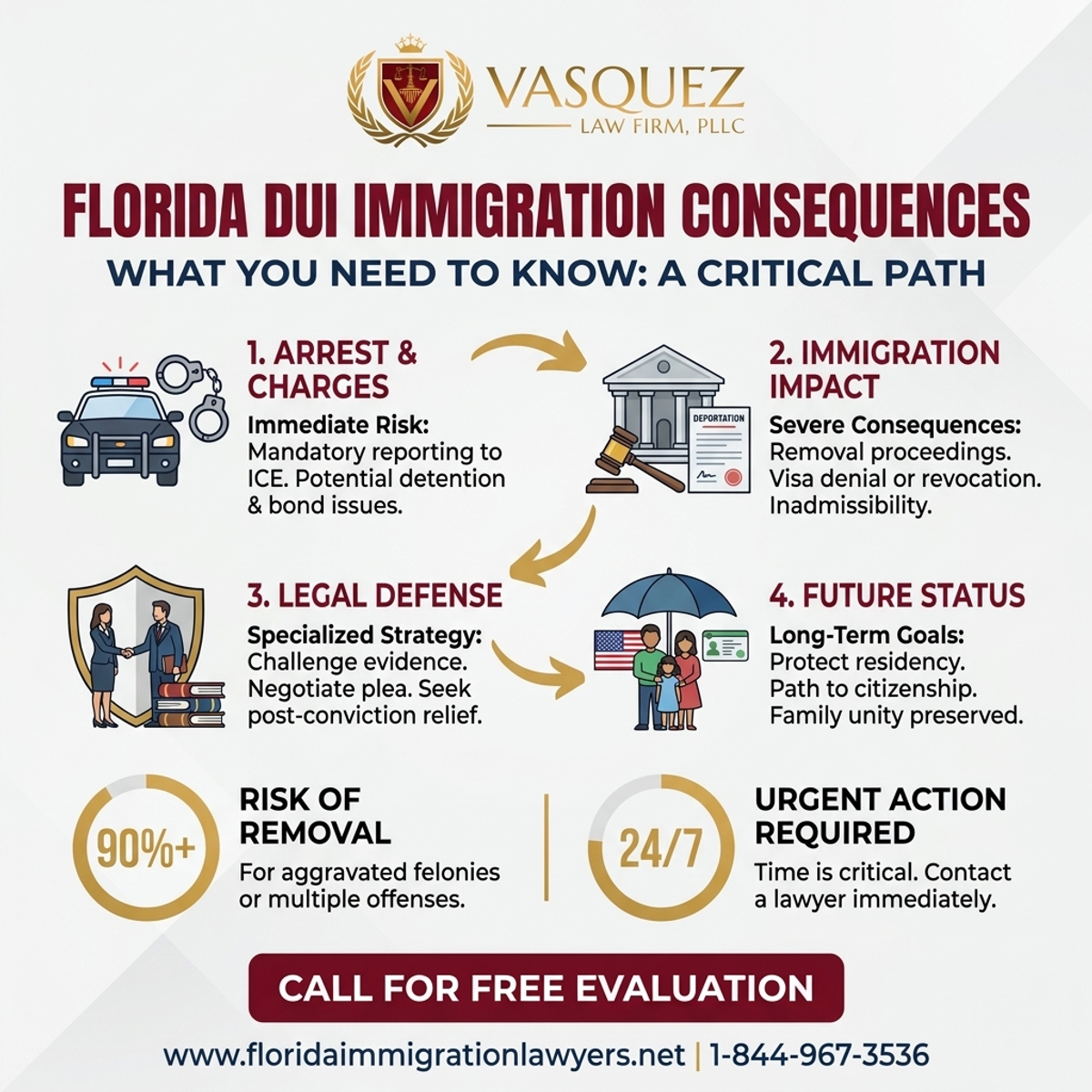 VASQUEZ
LAW FIRM, PLLC

FLORIDA DUI IMMIGRATION CONSEQUENCES
WHAT YOU NEED TO KNOW: A CRITICAL PATH

1. ARREST & CHARGES
Immediate Risk: Mandatory reporting to ICE. Potential detention & bond issues.

DEPORTATION

2. IMMIGRATION IMPACT
Severe Consequences: Removal proceedings. Visa denial or revocation. Inadmissibility.

3. LEGAL DEFENSE
Specialized Strategy: Challenge evidence. Negotiate plea. Seek post-conviction relief.

4. FUTURE STATUS
Long-Term Goals: Protect residency. Path to citizenship. Family unity preserved.

90%+
RISK OF REMOVAL
For aggravated felonies or multiple offenses.

24/7
URGENT ACTION REQUIRED
Time is critical. Contact a lawyer immediately.

CALL FOR FREE EVALUATION

www.floridaimmigrationlawyers.net | 1-844-967-3536